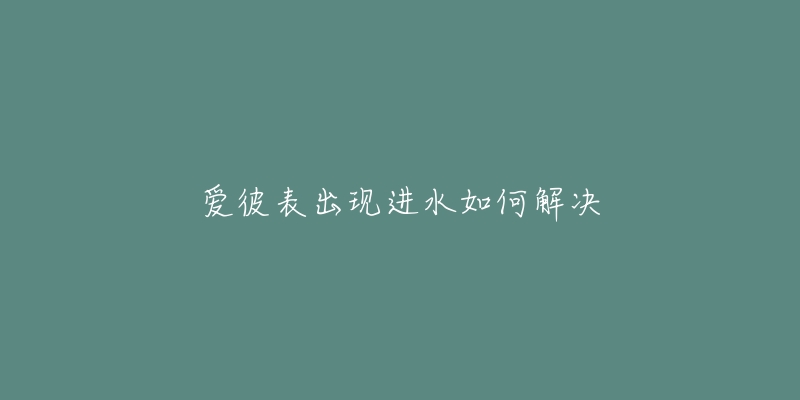 爱彼表出现进水如何解决